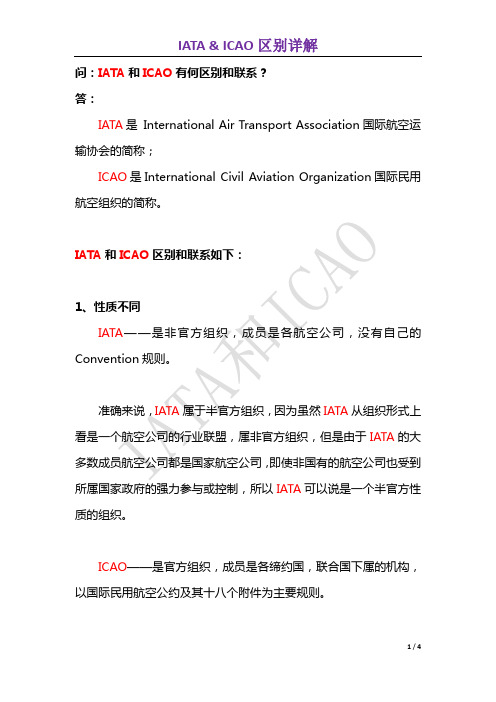 IATA & ICAO 区别详解

问：IATA 和 ICAO 有何区别和联系？

答：

IATA 是 International Air Transport Association 国际航空运输协会的简称；

ICAO 是 International Civil Aviation Organization 国际民用航空组织的简称。

IATA 和 ICAO 区别和联系如下：

1、性质不同

IATA——是非官方组织，成员是各航空公司，没有自己的 Convention 规则。

准确来说，IATA 属于半官方组织，因为虽然 IATA 从组织形式上看是一个航空公司的行业联盟，属非官方组织，但是由于 IATA 的大多数成员航空公司都是国家航空公司，即使非国有的航空公司也受到所属国家政府的强力参与或控制，所以 IATA 可以说是一个半官方性质的组织。

ICAO——是官方组织，成员是各缔约国，联合国下属的机构，以国际民用航空公约及其十八个附件为主要规则。

IATA和ICAO

1 / 4